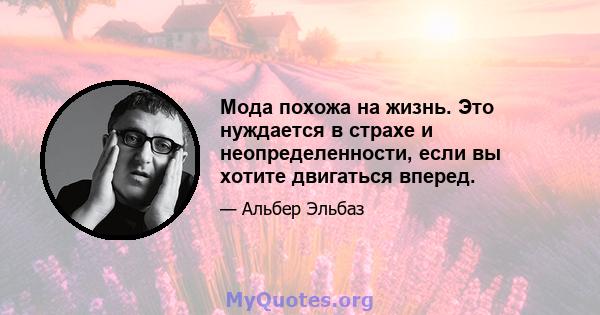 Мода похожа на жизнь. Это нуждается в страхе и неопределенности, если вы хотите двигаться вперед.

— Альбер Эльбаз

MyQuotes.org